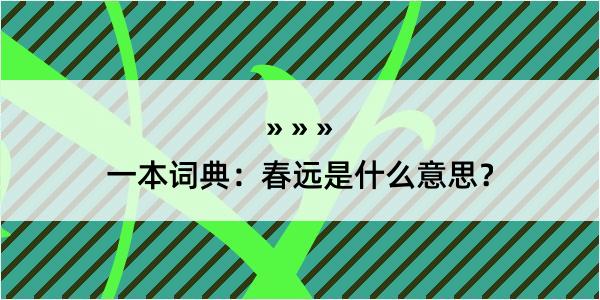 » » »

一本词典：春远是什么意思？